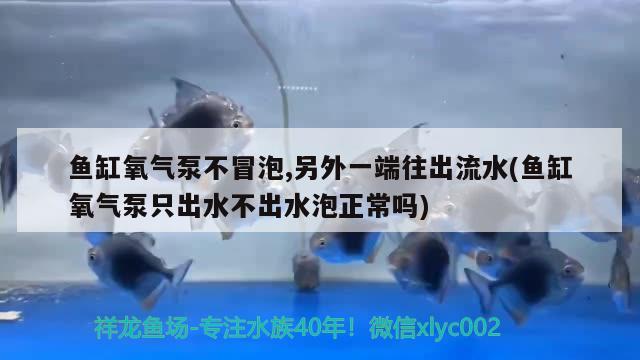 鱼缸氧气泵不冒泡,另外一端往出流水(鱼缸氧气泵只出水不出水泡正常吗)

祥龙鱼场-专注水族40年！微信xlyc002